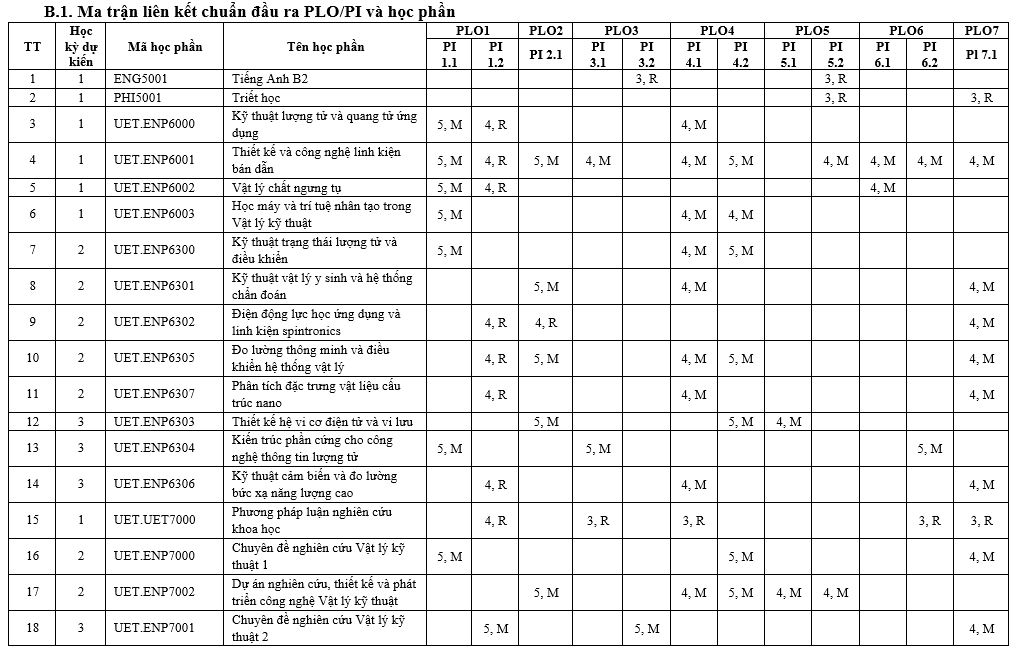 B.1. Ma trận liên kết chuẩn đầu ra PLO/PI và học phần

| TT | Học kỳ dự kiến | Mã học phần | Tên học phần | PLO1 PI 1.1 | PLO1 PI 1.2 | PLO2 PI 2.1 | PLO3 PI 3.1 | PLO3 PI 3.2 | PLO4 PI 4.1 | PLO4 PI 4.2 | PLO5 PI 5.1 | PLO5 PI 5.2 | PLO6 PI 6.1 | PLO6 PI 6.2 | PLO7 PI 7.1 |
|---|---|---|---|---|---|---|---|---|---|---|---|---|---|---|---|
| 1 | 1 | ENG5001 | Tiếng Anh B2 | | | | | 3, R | | | | 3, R | | | |
| 2 | 1 | PHI5001 | Triết học | | | | | | | | | 3, R | | | 3, R |
| 3 | 1 | UET.ENP6000 | Kỹ thuật lượng tử và quang tử ứng dụng | 5, M | 4, R | | | | 4, M | | | | | | |
| 4 | 1 | UET.ENP6001 | Thiết kế và công nghệ linh kiện bán dẫn | 5, M | 4, R | 5, M | 4, M | | 4, M | 5, M | | 4, M | 4, M | 4, M | 4, M |
| 5 | 1 | UET.ENP6002 | Vật lý chất ngưng tụ | 5, M | 4, R | | | | | | | | 4, M | | |
| 6 | 1 | UET.ENP6003 | Học máy và trí tuệ nhân tạo trong Vật lý kỹ thuật | 5, M | | | | | 4, M | 4, M | | | | | |
| 7 | 2 | UET.ENP6300 | Kỹ thuật trạng thái lượng tử và điều khiển | 5, M | | | | | 4, M | 5, M | | | | | |
| 8 | 2 | UET.ENP6301 | Kỹ thuật vật lý y sinh và hệ thống chẩn đoán | | | 5, M | | | 4, M | | | | | | 4, M |
| 9 | 2 | UET.ENP6302 | Điện động lực học ứng dụng và linh kiện spintronics | | 4, R | 4, R | | | | | | | | | 4, M |
| 10 | 2 | UET.ENP6305 | Đo lường thông minh và điều khiển hệ thống vật lý | | 4, R | 5, M | | | 4, M | 5, M | | | | | 4, M |
| 11 | 2 | UET.ENP6307 | Phân tích đặc trưng vật liệu cấu trúc nano | | 4, R | | | | 4, M | | | | | | 4, M |
| 12 | 3 | UET.ENP6303 | Thiết kế hệ vi cơ điện tử và vi lưu | | | 5, M | | | | 5, M | 4, M | | | | |
| 13 | 3 | UET.ENP6304 | Kiến trúc phần cứng cho công nghệ thông tin lượng tử | 5, M | | | 5, M | | | | | | | 5, M | |
| 14 | 3 | UET.ENP6306 | Kỹ thuật cảm biến và đo lường bức xạ năng lượng cao | | 4, R | | | | 4, M | | | | | | 4, M |
| 15 | 1 | UET.UET7000 | Phương pháp luận nghiên cứu khoa học | | 4, R | | 3, R | | 3, R | | | | | 3, R | 3, R |
| 16 | 2 | UET.ENP7000 | Chuyên đề nghiên cứu Vật lý kỹ thuật 1 | 5, M | | | | | | 5, M | | | | | 4, M |
| 17 | 2 | UET.ENP7002 | Dự án nghiên cứu, thiết kế và phát triển công nghệ Vật lý kỹ thuật | | | 5, M | | | 4, M | 5, M | 4, M | 4, M | | | |
| 18 | 3 | UET.ENP7001 | Chuyên đề nghiên cứu Vật lý kỹ thuật 2 | | 5, M | | | 5, M | | | | | | | 4, M |